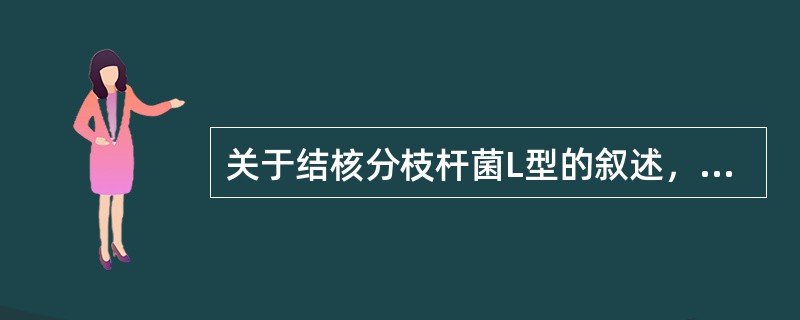 关于结核分枝杆菌L型的叙述，...